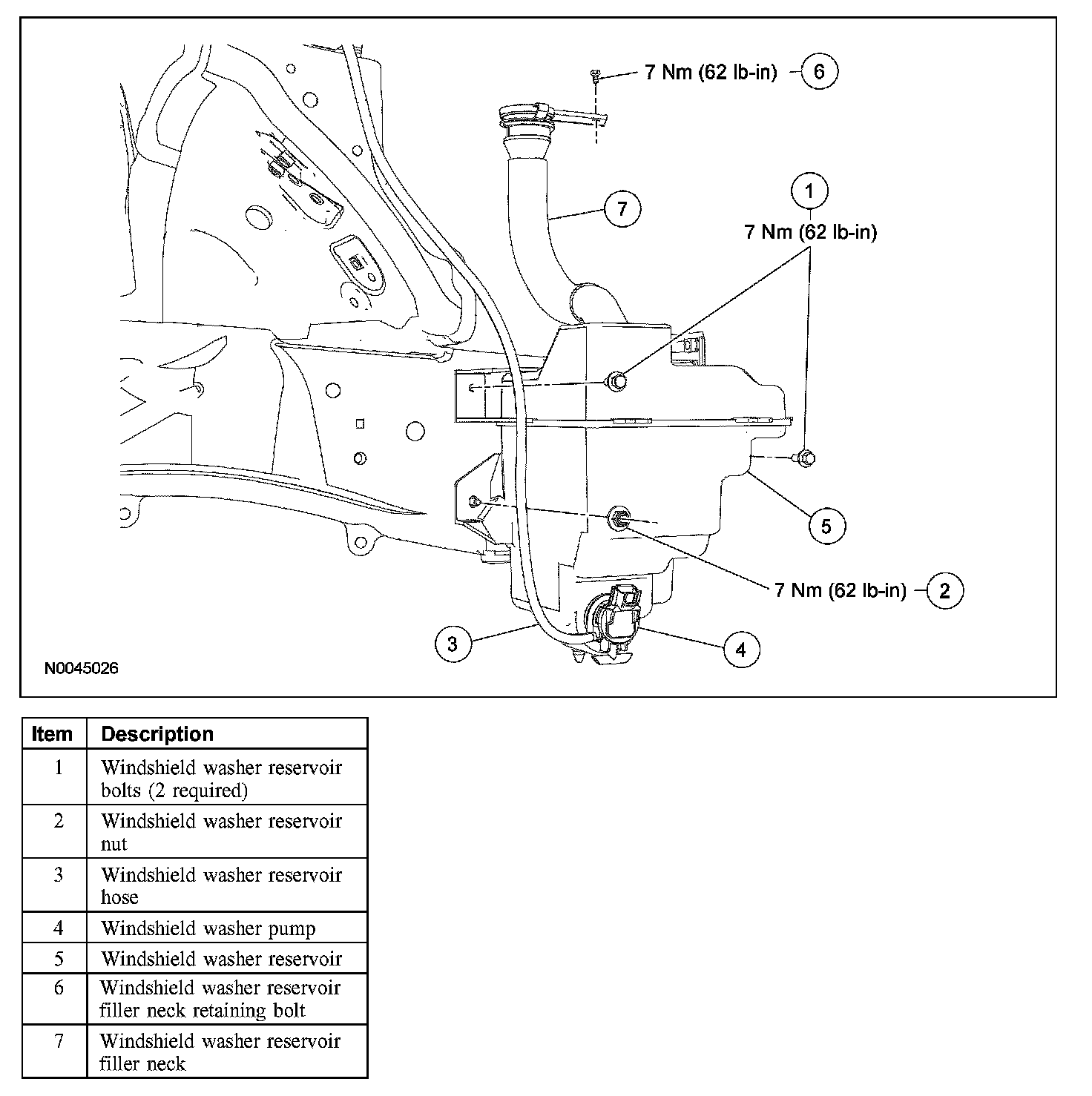 7 Nm (62 lb-in) 6

7

1
7 Nm (62 lb-in)

5

7 Nm (62 lb-in) 2

3

4

N0045026

| Item | Description |
|---|---|
| 1 | Windshield washer reservoir bolts (2 required) |
| 2 | Windshield washer reservoir nut |
| 3 | Windshield washer reservoir hose |
| 4 | Windshield washer pump |
| 5 | Windshield washer reservoir |
| 6 | Windshield washer reservoir filler neck retaining bolt |
| 7 | Windshield washer reservoir filler neck |